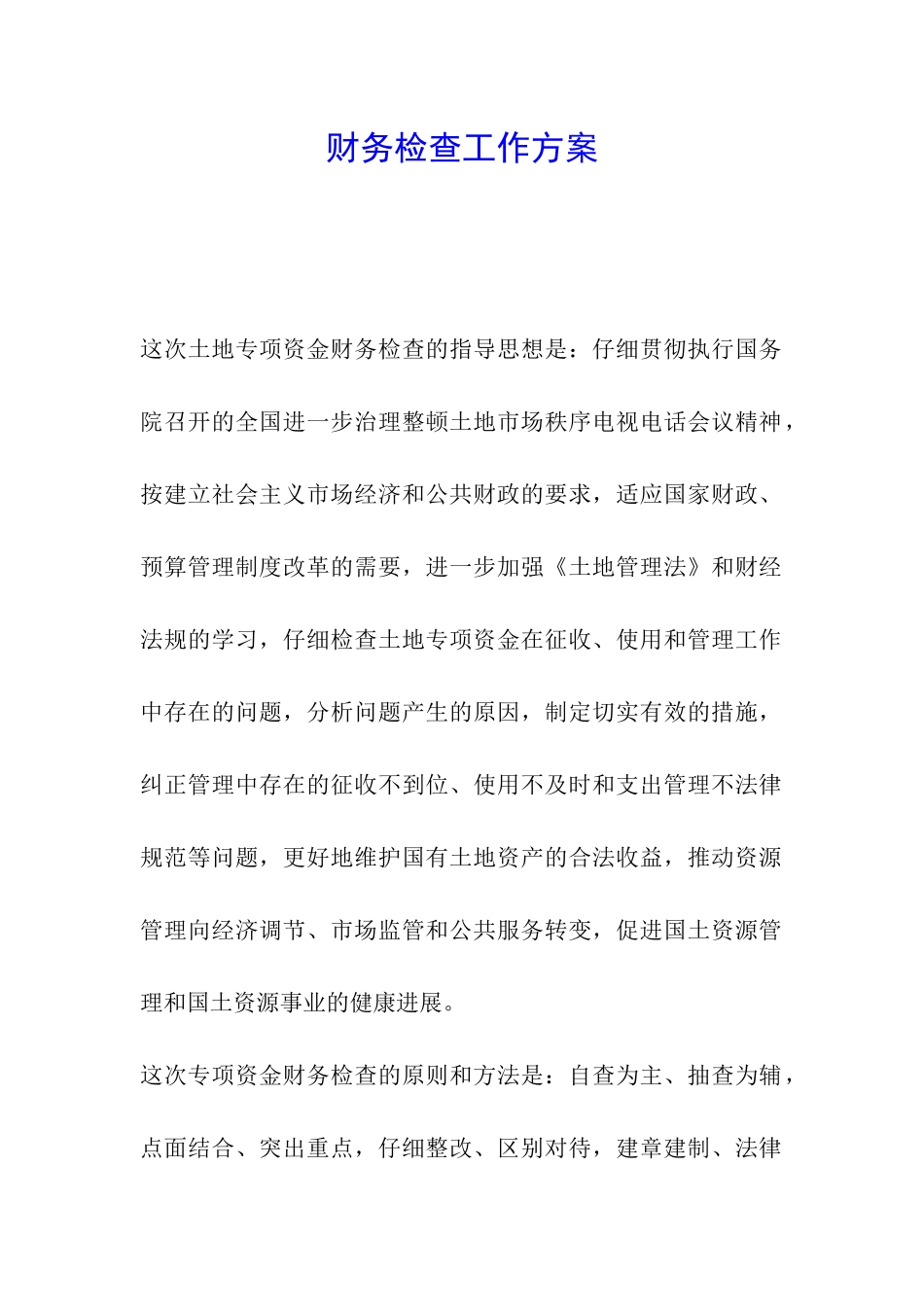 财务检查工作方案

这次土地专项资金财务检查的指导思想是：仔细贯彻执行国务院召开的全国进一步治理整顿土地市场秩序电视电话会议精神，按建立社会主义市场经济和公共财政的要求，适应国家财政、预算管理制度改革的需要，进一步加强《土地管理法》和财经法规的学习，仔细检查土地专项资金在征收、使用和管理工作中存在的问题，分析问题产生的原因，制定切实有效的措施，纠正管理中存在的征收不到位、使用不及时和支出管理不法律规范等问题，更好地维护国有土地资产的合法收益，推动资源管理向经济调节、市场监管和公共服务转变，促进国土资源管理和国土资源事业的健康进展。

这次专项资金财务检查的原则和方法是：自查为主、抽查为辅，点面结合、突出重点，仔细整改、区别对待，建章建制、法律